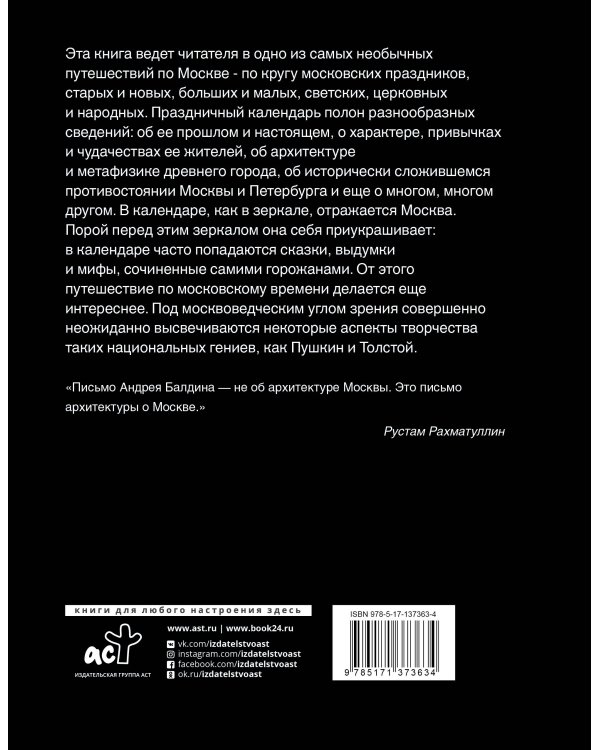 Эта книга ведет читателя в одно из самых необычных путешествий по Москве - по кругу московских праздников, старых и новых, больших и малых, светских, церковных и народных. Праздничный календарь полон разнообразных сведений: об ее прошлом и настоящем, о характере, привычках и чудачествах ее жителей, об архитектуре и метафизике древнего города, об исторически сложившемся противостоянии Москвы и Петербурга и еще о многом, многом другом. В календаре, как в зеркале, отражается Москва. Порой перед этим зеркалом она себя приукрашивает: в календаре часто попадаются сказки, выдумки и мифы, сочиненные самими горожанами. От этого путешествие по московскому времени делается еще интереснее. Под москвоведческим углом зрения совершенно неожиданно высвечиваются некоторые аспекты творчества таких национальных гениев, как Пушкин и Толстой.

«Письмо Андрея Балдина — не об архитектуре Москвы. Это письмо архитектуры о Москве.»

Рустам Рахматуллин

книги для любого настроения здесь

аст
ИЗДАТЕЛЬСКАЯ ГРУППА АСТ

www.ast.ru | www.book24.ru
vk.com/izdatelstvoast
instagram.com/izdatelstvoast
facebook.com/izdatelstvoast
ok.ru/izdatelstvoast

ISBN 978-5-17-137363-4

9 785171 373634